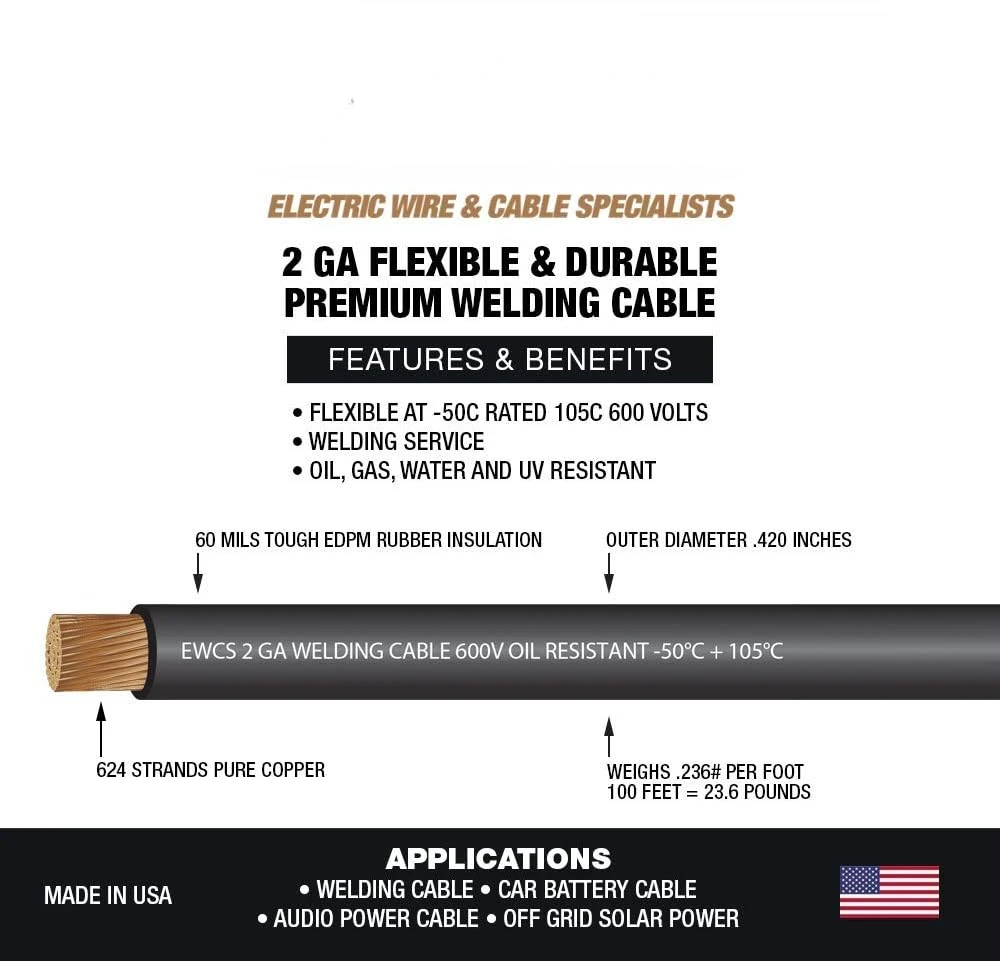 ELECTRIC WIRE & CABLE SPECIALISTS

2 GA FLEXIBLE & DURABLE PREMIUM WELDING CABLE

FEATURES & BENEFITS

• FLEXIBLE AT -50C RATED 105C 600 VOLTS
• WELDING SERVICE
• OIL, GAS, WATER AND UV RESISTANT

60 MILS TOUGH EDPM RUBBER INSULATION

OUTER DIAMETER .420 INCHES

EWCS 2 GA WELDING CABLE 600V OIL RESISTANT -50°C + 105°C

624 STRANDS PURE COPPER

WEIGHS .236# PER FOOT
100 FEET = 23.6 POUNDS

MADE IN USA

APPLICATIONS
• WELDING CABLE • CAR BATTERY CABLE
• AUDIO POWER CABLE • OFF GRID SOLAR POWER